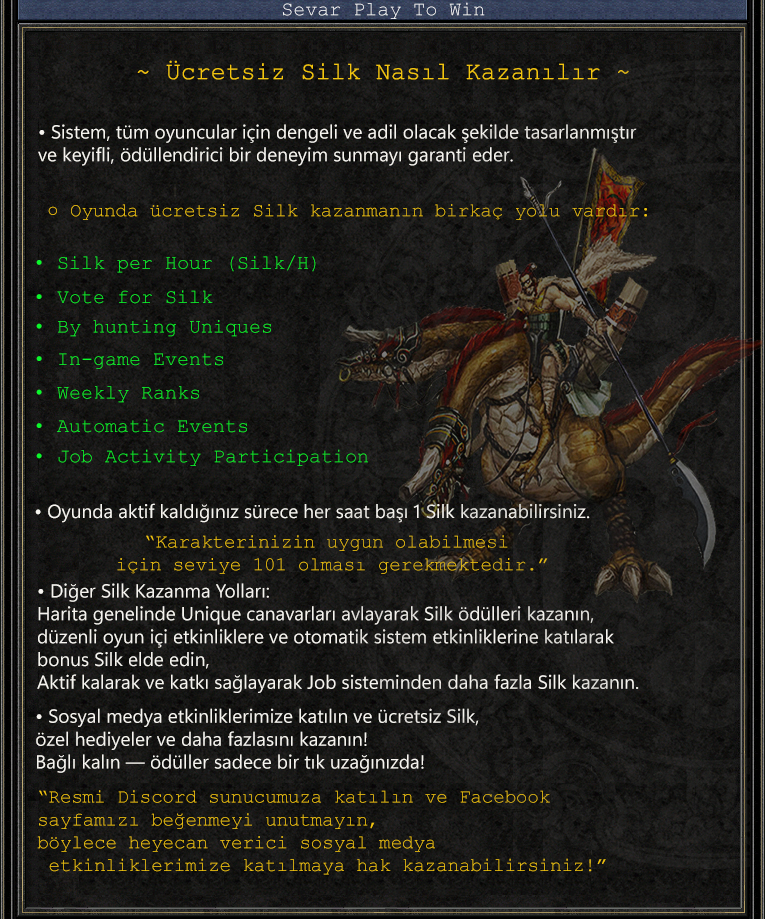 Sevar Play To Win

~ Ücretsiz Silk Nasıl Kazanılır ~

• Sistem, tüm oyuncular için dengeli ve adil olacak şekilde tasarlanmıştır ve keyifli, ödüllendirici bir deneyim sunmayı garanti eder.

○ Oyunda ücretsiz Silk kazanmanın birkaç yolu vardır:

• Silk per Hour (Silk/H)
• Vote for Silk
• By hunting Uniques
• In-game Events
• Weekly Ranks
• Automatic Events
• Job Activity Participation

• Oyunda aktif kaldığınız sürece her saat başı 1 Silk kazanabilirsiniz.

"Karakterinizin uygun olabilmesi için seviye 101 olması gerekmektedir."

• Diğer Silk Kazanma Yolları:
Harita genelinde Unique canavarları avlayarak Silk ödülleri kazanın, düzenli oyun içi etkinliklere ve otomatik sistem etkinliklerine katılarak bonus Silk elde edin,
Aktif kalarak ve katkı sağlayarak Job sisteminden daha fazla Silk kazanın.

• Sosyal medya etkinliklerimize katılın ve ücretsiz Silk, özel hediyeler ve daha fazlasını kazanın!
Bağlı kalın — ödüller sadece bir tık uzağınızda!

"Resmi Discord sunucumuza katılın ve Facebook sayfamızı beğenmeyi unutmayın, böylece heyecan verici sosyal medya etkinliklerimize katılmaya hak kazanabilirsiniz!"